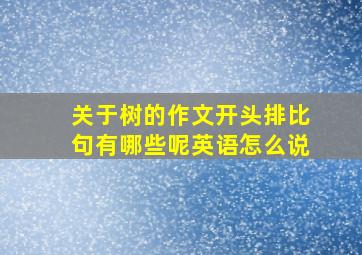 关于树的作文开头排比句有哪些呢英语怎么说